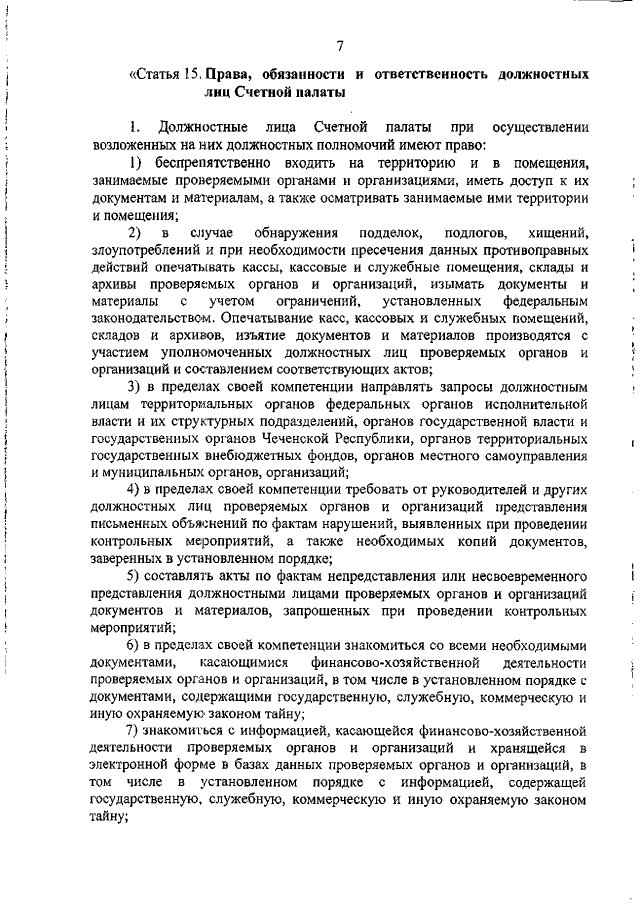 7

«Статья 15. Права, обязанности и ответственность должностных лиц Счетной палаты

1. Должностные лица Счетной палаты при осуществлении возложенных на них должностных полномочий имеют право:

1) беспрепятственно входить на территорию и в помещения, занимаемые проверяемыми органами и организациями, иметь доступ к их документам и материалам, а также осматривать занимаемые ими территории и помещения;

2) в случае обнаружения подделок, подлогов, хищений, злоупотреблений и при необходимости пресечения данных противоправных действий опечатывать кассы, кассовые и служебные помещения, склады и архивы проверяемых органов и организаций, изымать документы и материалы с учетом ограничений, установленных федеральным законодательством. Опечатывание касс, кассовых и служебных помещений, складов и архивов, изъятие документов и материалов производятся с участием уполномоченных должностных лиц проверяемых органов и организаций и составлением соответствующих актов;

3) в пределах своей компетенции направлять запросы должностным лицам территориальных органов федеральных органов исполнительной власти и их структурных подразделений, органов государственной власти и государственных органов Чеченской Республики, органов территориальных государственных внебюджетных фондов, органов местного самоуправления и муниципальных органов, организаций;

4) в пределах своей компетенции требовать от руководителей и других должностных лиц проверяемых органов и организаций представления письменных объяснений по фактам нарушений, выявленных при проведении контрольных мероприятий, а также необходимых копий документов, заверенных в установленном порядке;

5) составлять акты по фактам непредставления или несвоевременного представления должностными лицами проверяемых органов и организаций документов и материалов, запрошенных при проведении контрольных мероприятий;

6) в пределах своей компетенции знакомиться со всеми необходимыми документами, касающимися финансово-хозяйственной деятельности проверяемых органов и организаций, в том числе в установленном порядке с документами, содержащими государственную, служебную, коммерческую и иную охраняемую законом тайну;

7) знакомиться с информацией, касающейся финансово-хозяйственной деятельности проверяемых органов и организаций и хранящейся в электронной форме в базах данных проверяемых органов и организаций, в том числе в установленном порядке с информацией, содержащей государственную, служебную, коммерческую и иную охраняемую законом тайну;